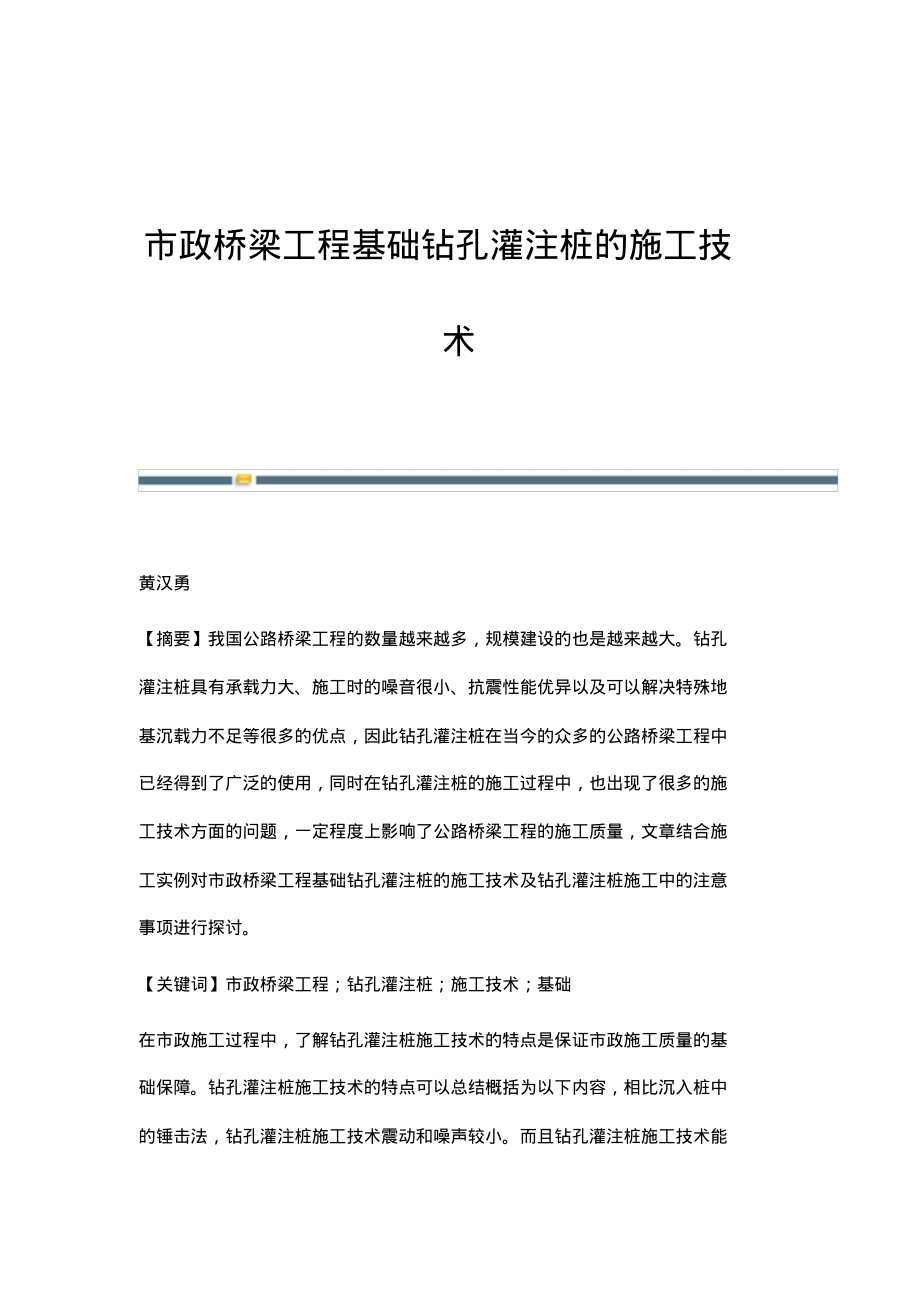 市政桥梁工程基础钻孔灌注桩的施工技术

黄汉勇

【摘要】我国公路桥梁工程的数量越来越多，规模建设的也是越来越大。钻孔灌注桩具有承载力大、施工时的噪音很小、抗震性能优异以及可以解决特殊地基沉载力不足等很多的优点，因此钻孔灌注桩在当今的众多的公路桥梁工程中已经得到了广泛的使用，同时在钻孔灌注桩的施工过程中，也出现了很多的施工技术方面的问题，一定程度上影响了公路桥梁工程的施工质量，文章结合施工实例对市政桥梁工程基础钻孔灌注桩的施工技术及钻孔灌注桩施工中的注意事项进行探讨。

【关键词】市政桥梁工程；钻孔灌注桩；施工技术；基础

在市政施工过程中，了解钻孔灌注桩施工技术的特点是保证市政施工质量的基础保障。钻孔灌注桩施工技术的特点可以总结概括为以下内容，相比沉入桩中的锤击法，钻孔灌注桩施工技术震动和噪声较小。而且钻孔灌注桩施工技术能